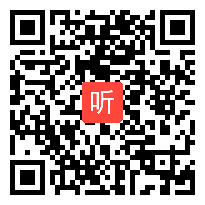 听